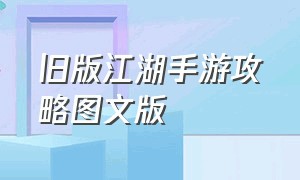 旧版江湖手游攻略图文版